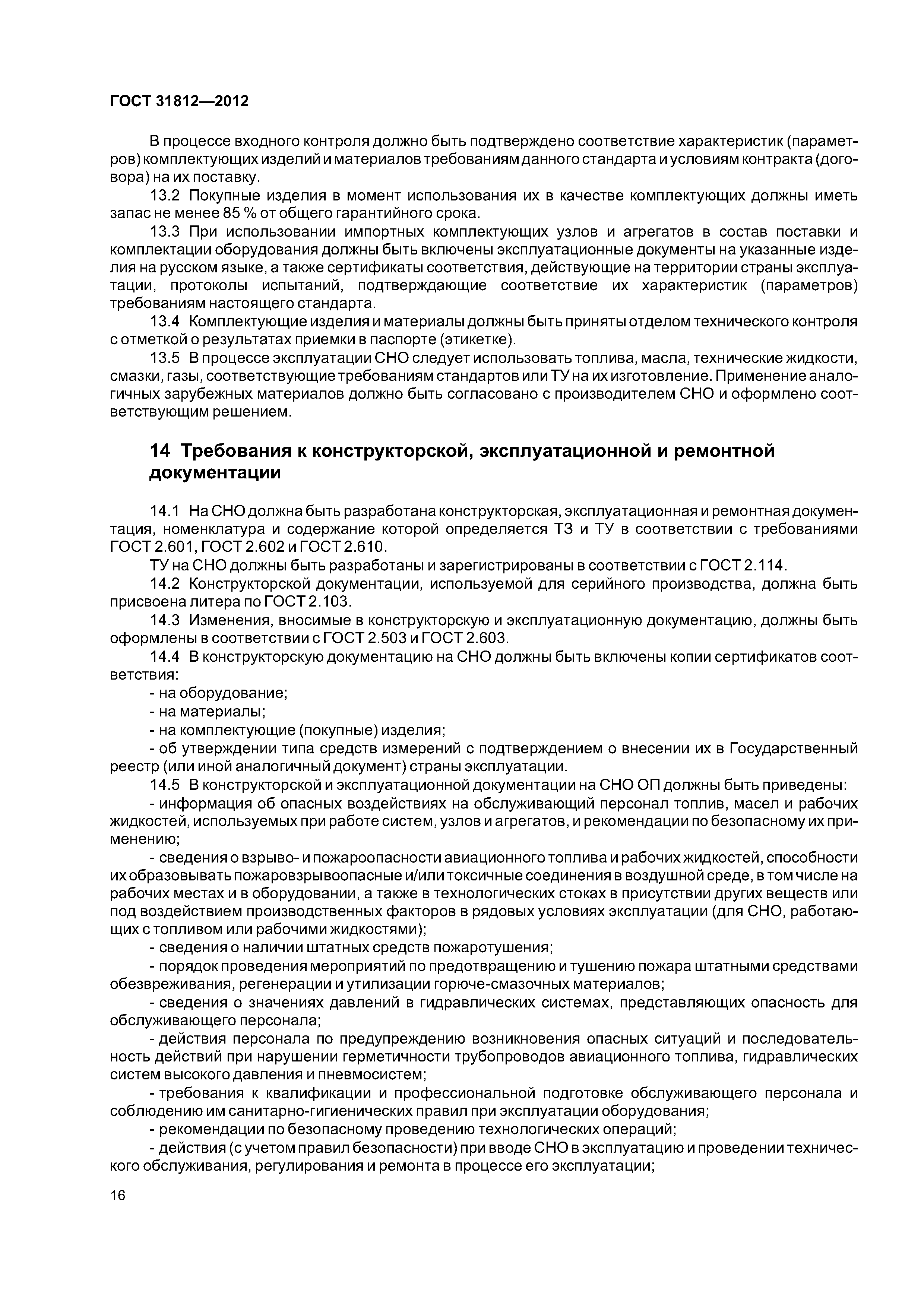 ГОСТ 31812—2012

В процессе входного контроля должно быть подтверждено соответствие характеристик (параметров) комплектующих изделий и материалов требованиям данного стандарта и условиям контракта (договора) на их поставку.

13.2 Покупные изделия в момент использования их в качестве комплектующих должны иметь запас не менее 85 % от общего гарантийного срока.

13.3 При использовании импортных комплектующих узлов и агрегатов в состав поставки и комплектации оборудования должны быть включены эксплуатационные документы на указанные изделия на русском языке, а также сертификаты соответствия, действующие на территории страны эксплуатации, протоколы испытаний, подтверждающие соответствие их характеристик (параметров) требованиям настоящего стандарта.

13.4 Комплектующие изделия и материалы должны быть приняты отделом технического контроля с отметкой о результатах приемки в паспорте (этикетке).

13.5 В процессе эксплуатации СНО следует использовать топлива, масла, технические жидкости, смазки, газы, соответствующие требованиям стандартов или ТУ на их изготовление. Применение аналогичных зарубежных материалов должно быть согласовано с производителем СНО и оформлено соответствующим решением.

14 Требования к конструкторской, эксплуатационной и ремонтной документации

14.1 На СНО должна быть разработана конструкторская, эксплуатационная и ремонтная документация, номенклатура и содержание которой определяется ТЗ и ТУ в соответствии с требованиями ГОСТ 2.601, ГОСТ 2.602 и ГОСТ 2.610.

ТУ на СНО должны быть разработаны и зарегистрированы в соответствии с ГОСТ 2.114.

14.2 Конструкторской документации, используемой для серийного производства, должна быть присвоена литера по ГОСТ 2.103.

14.3 Изменения, вносимые в конструкторскую и эксплуатационную документацию, должны быть оформлены в соответствии с ГОСТ 2.503 и ГОСТ 2.603.

14.4 В конструкторскую документацию на СНО должны быть включены копии сертификатов соответствия:

- на оборудование;

- на материалы;

- на комплектующие (покупные) изделия;

- об утверждении типа средств измерений с подтверждением о внесении их в Государственный реестр (или иной аналогичный документ) страны эксплуатации.

14.5 В конструкторской и эксплуатационной документации на СНО ОП должны быть приведены:

- информация об опасных воздействиях на обслуживающий персонал топлив, масел и рабочих жидкостей, используемых при работе систем, узлов и агрегатов, и рекомендации по безопасному их применению;

- сведения о взрыво- и пожароопасности авиационного топлива и рабочих жидкостей, способности их образовывать пожаровзрывоопасные и/или токсичные соединения в воздушной среде, в том числе на рабочих местах и в оборудовании, а также в технологических стоках в присутствии других веществ или под воздействием производственных факторов в рядовых условиях эксплуатации (для СНО, работающих с топливом или рабочими жидкостями);

- сведения о наличии штатных средств пожаротушения;

- порядок проведения мероприятий по предотвращению и тушению пожара штатными средствами обезвреживания, регенерации и утилизации горюче-смазочных материалов;

- сведения о значениях давлений в гидравлических системах, представляющих опасность для обслуживающего персонала;

- действия персонала по предупреждению возникновения опасных ситуаций и последовательность действий при нарушении герметичности трубопроводов авиационного топлива, гидравлических систем высокого давления и пневмосистем;

- требования к квалификации и профессиональной подготовке обслуживающего персонала и соблюдению им санитарно-гигиенических правил при эксплуатации оборудования;

- рекомендации по безопасному проведению технологических операций;

- действия (с учетом правил безопасности) при вводе СНО в эксплуатацию и проведении технического обслуживания, регулирования и ремонта в процессе его эксплуатации;

16